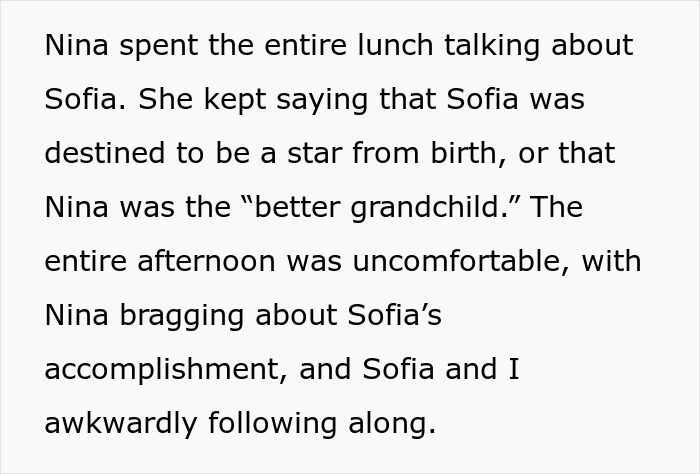 Nina spent the entire lunch talking about Sofia. She kept saying that Sofia was destined to be a star from birth, or that Nina was the “better grandchild.” The entire afternoon was uncomfortable, with Nina bragging about Sofia’s accomplishment, and Sofia and I awkwardly following along.